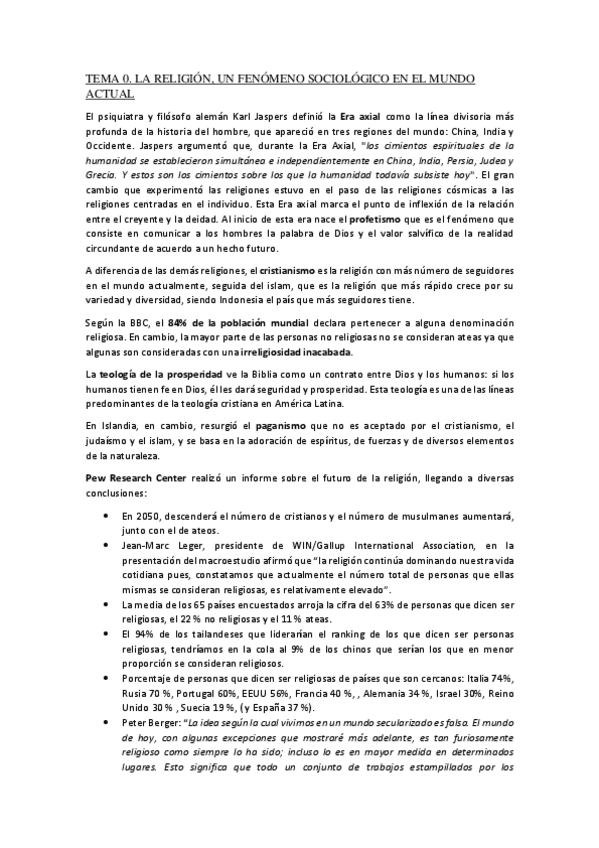 TEMA 0. LA RELIGIÓN, UN FENÓMENO SOCIOLÓGICO EN EL MUNDO ACTUAL

El psiquiatra y filósofo alemán Karl Jaspers definió la Era axial como la línea divisoria más profunda de la historia del hombre, que apareció en tres regiones del mundo: China, India y Occidente. Jaspers argumentó que, durante la Era Axial, "los cimientos espirituales de la humanidad se establecieron simultánea e independientemente en China, India, Persia, Judea y Grecia. Y estos son los cimientos sobre los que la humanidad todavía subsiste hoy". El gran cambio que experimentó las religiones estuvo en el paso de las religiones cósmicas a las religiones centradas en el individuo. Esta Era axial marca el punto de inflexión de la relación entre el creyente y la deidad. Al inicio de esta era nace el profetismo que es el fenómeno que consiste en comunicar a los hombres la palabra de Dios y el valor salvífico de la realidad circundante de acuerdo a un hecho futuro.

A diferencia de las demás religiones, el cristianismo es la religión con más número de seguidores en el mundo actualmente, seguida del islam, que es la religión que más rápido crece por su variedad y diversidad, siendo Indonesia el país que más seguidores tiene.

Según la BBC, el 84% de la población mundial declara pertenecer a alguna denominación religiosa. En cambio, la mayor parte de las personas no religiosas no se consideran ateas ya que algunas son consideradas con una irreligiosidad inacabada.

La teología de la prosperidad ve la Biblia como un contrato entre Dios y los humanos: si los humanos tienen fe en Dios, él les dará seguridad y prosperidad. Esta teología es una de las líneas predominantes de la teología cristiana en América Latina.

En Islandia, en cambio, resurgió el paganismo que no es aceptado por el cristianismo, el judaísmo y el islam, y se basa en la adoración de espíritus, de fuerzas y de diversos elementos de la naturaleza.

Pew Research Center realizó un informe sobre el futuro de la religión, llegando a diversas conclusiones:

• En 2050, descenderá el número de cristianos y el número de musulmanes aumentará, junto con el de ateos.
• Jean-Marc Leger, presidente de WIN/Gallup International Association, en la presentación del macroestudio afirmó que "la religión continúa dominando nuestra vida cotidiana pues, constatamos que actualmente el número total de personas que ellas mismas se consideran religiosas, es relativamente elevado".
• La media de los 65 países encuestados arroja la cifra del 63% de personas que dicen ser religiosas, el 22 % no religiosas y el 11 % ateas.
• El 94% de los tailandeses que liderarían el ranking de los que dicen ser personas religiosas, tendríamos en la cola al 9% de los chinos que serían los que en menor proporción se consideran religiosos.
• Porcentaje de personas que dicen ser religiosas de países que son cercanos: Italia 74%, Rusia 70 %, Portugal 60%, EEUU 56%, Francia 40 %, , Alemania 34 %, Israel 30%, Reino Unido 30 % , Suecia 19 %, (y España 37 %).
• Peter Berger: "La idea según la cual vivimos en un mundo secularizado es falsa. El mundo de hoy, con algunas excepciones que mostraré más adelante, es tan furiosamente religioso como siempre lo ha sido; incluso lo es en mayor medida en determinados lugares. Esto significa que todo un conjunto de trabajos estampillados por los